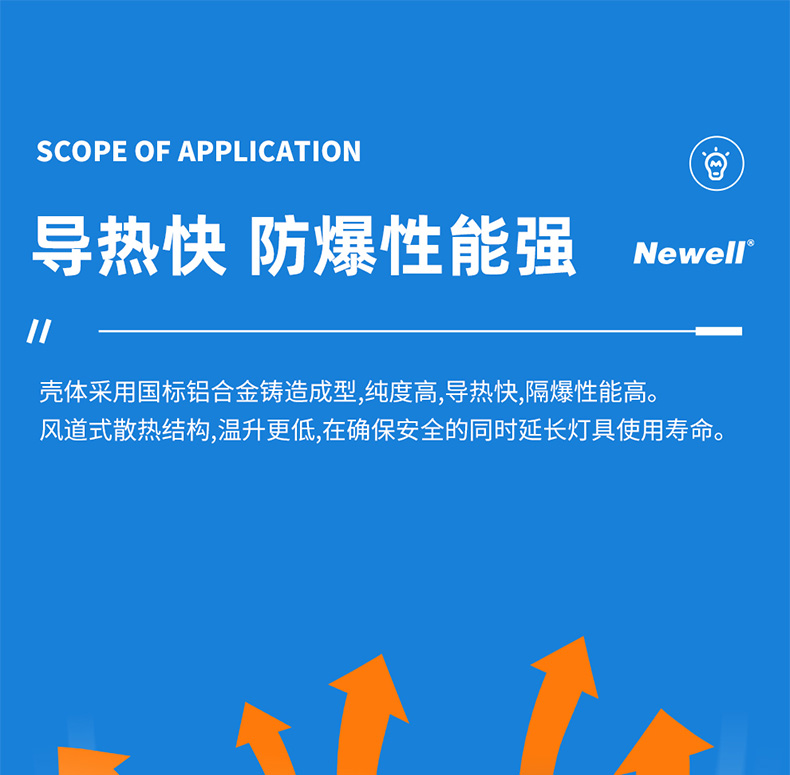 SCOPE OF APPLICATION

导热快 防爆性能强

Newell®

//

壳体采用国标铝合金铸造成型,纯度高,导热快,隔爆性能高。

风道式散热结构,温升更低,在确保安全的同时延长灯具使用寿命。